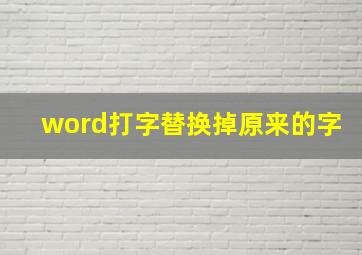 word打字替换掉原来的字